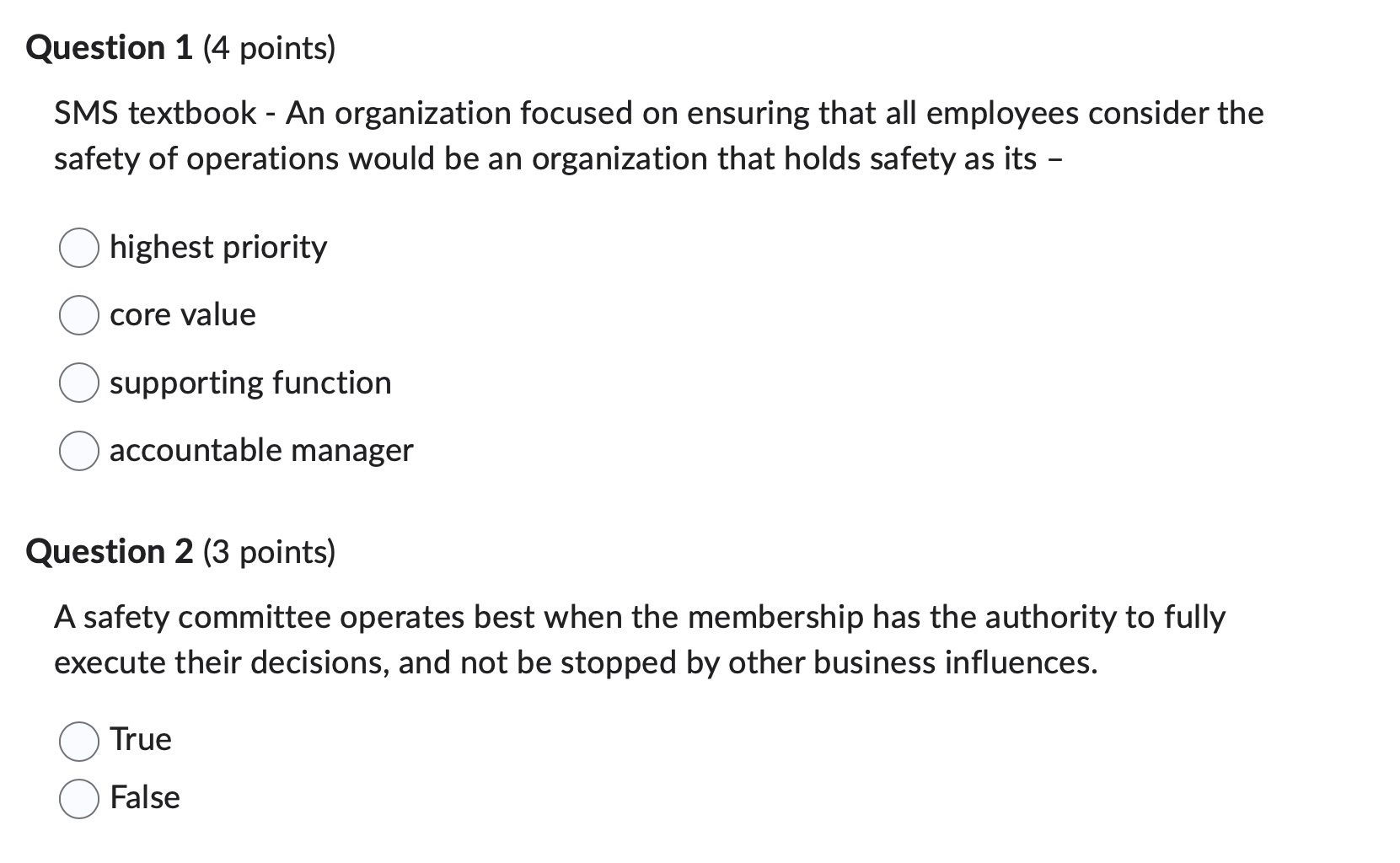 Question 1 (4 points)

SMS textbook - An organization focused on ensuring that all employees consider the safety of operations would be an organization that holds safety as its –

highest priority

core value

supporting function

accountable manager

Question 2 (3 points)

A safety committee operates best when the membership has the authority to fully execute their decisions, and not be stopped by other business influences.

True

False